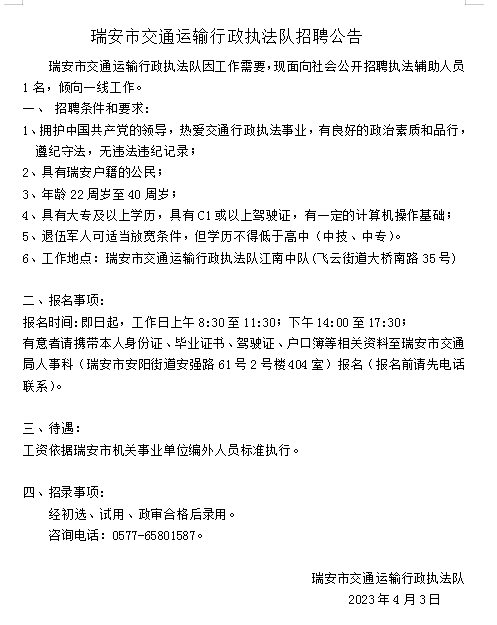 瑞安市交通运输行政执法队招聘公告

瑞安市交通运输行政执法队因工作需要，现面向社会公开招聘执法辅助人员1名，倾向一线工作。

一、 招聘条件和要求：

1、拥护中国共产党的领导，热爱交通行政执法事业，有良好的政治素质和品行，遵纪守法，无违法违纪记录；

2、具有瑞安户籍的公民；

3、年龄22周岁至40周岁；

4、具有大专及以上学历，具有C1或以上驾驶证，有一定的计算机操作基础；

5、退伍军人可适当放宽条件，但学历不得低于高中（中技、中专）。

6、工作地点：瑞安市交通运输行政执法队江南中队（飞云街道大桥南路35号）

二、报名事项：

报名时间：即日起，工作日上午8:30至11:30；下午14:00至17:30；

有意者请携带本人身份证、毕业证书、驾驶证、户口簿等相关资料至瑞安市交通局人事科（瑞安市安阳街道安强路61号2号楼404室）报名（报名前请先电话联系）。

三、待遇：

工资依据瑞安市机关事业单位编外人员标准执行。

四、招录事项：

经初选、试用、政审合格后录用。

咨询电话：0577-65801587。

瑞安市交通运输行政执法队

2023年4月3日